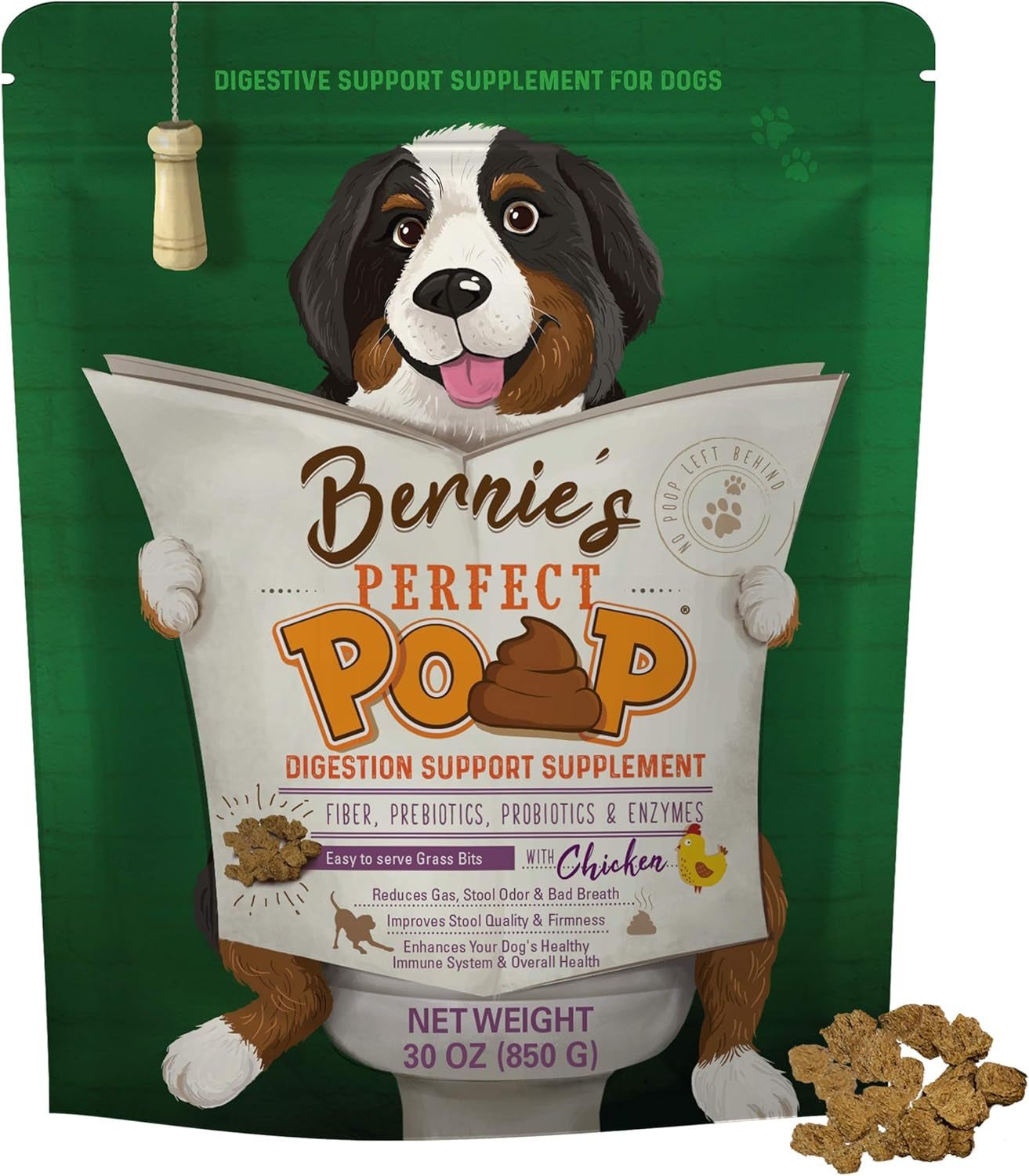 DIGESTIVE SUPPORT SUPPLEMENT FOR DOGS

Bernie's

NO POOP LEFT BEHIND

PERFECT POOP®

DIGESTION SUPPORT SUPPLEMENT

FIBER, PREBIOTICS, PROBIOTICS & ENZYMES

Easy to serve Grass Bits

WITH Chicken

Reduces Gas, Stool Odor & Bad Breath

Improves Stool Quality & Firmness

Enhances Your Dog's Healthy Immune System & Overall Health

NET WEIGHT
30 OZ (850 G)